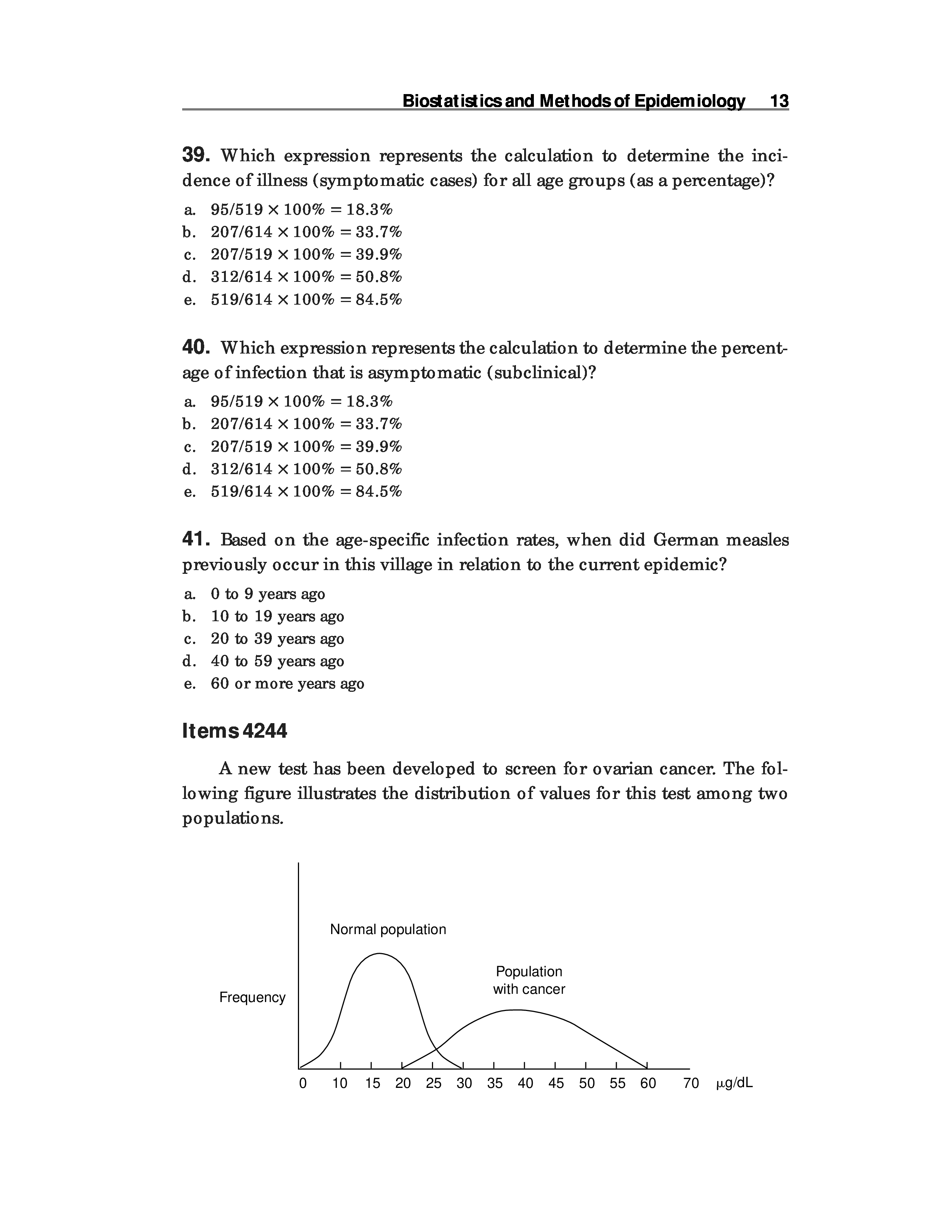 Biostatistics and Methods of Epidemiology 13

39. Which expression represents the calculation to determine the incidence of illness (symptomatic cases) for all age groups (as a percentage)?

a. $95/519 \times 100\% = 18.3\%$
b. $207/614 \times 100\% = 33.7\%$
c. $207/519 \times 100\% = 39.9\%$
d. $312/614 \times 100\% = 50.8\%$
e. $519/614 \times 100\% = 84.5\%$

40. Which expression represents the calculation to determine the percentage of infection that is asymptomatic (subclinical)?

a. $95/519 \times 100\% = 18.3\%$
b. $207/614 \times 100\% = 33.7\%$
c. $207/519 \times 100\% = 39.9\%$
d. $312/614 \times 100\% = 50.8\%$
e. $519/614 \times 100\% = 84.5\%$

41. Based on the age-specific infection rates, when did German measles previously occur in this village in relation to the current epidemic?

a. 0 to 9 years ago
b. 10 to 19 years ago
c. 20 to 39 years ago
d. 40 to 59 years ago
e. 60 or more years ago

Items 4244

A new test has been developed to screen for ovarian cancer. The following figure illustrates the distribution of values for this test among two populations.

Normal population
Population with cancer
Frequency
0 10 15 20 25 30 35 40 45 50 55 60 70 μg/dL